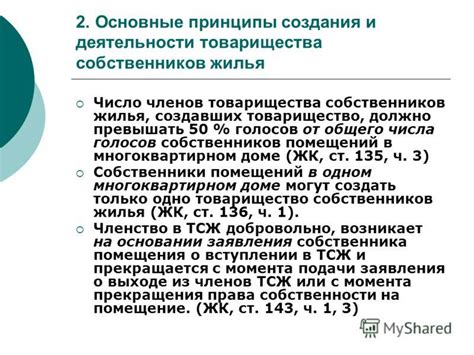 2. Основные принципы создания и деятельности товарищества собственников жилья

Число членов товарищества собственников жилья, создавших товарищество, должно превышать 50 % голосов от общего числа голосов собственников помещений в многоквартирном доме (ЖК, ст. 135, ч. 3)

Собственники помещений в одном многоквартирном доме могут создать только одно товарищество собственников жилья (ЖК, ст. 136, ч. 1).

Членство в ТСЖ добровольно, возникает на основании заявления собственника помещения о вступлении в ТСЖ и прекращается с момента подачи заявления о выходе из членов ТСЖ или с момента прекращения права собственности на помещение. (ЖК, ст. 143, ч. 1, 3)

MyShared